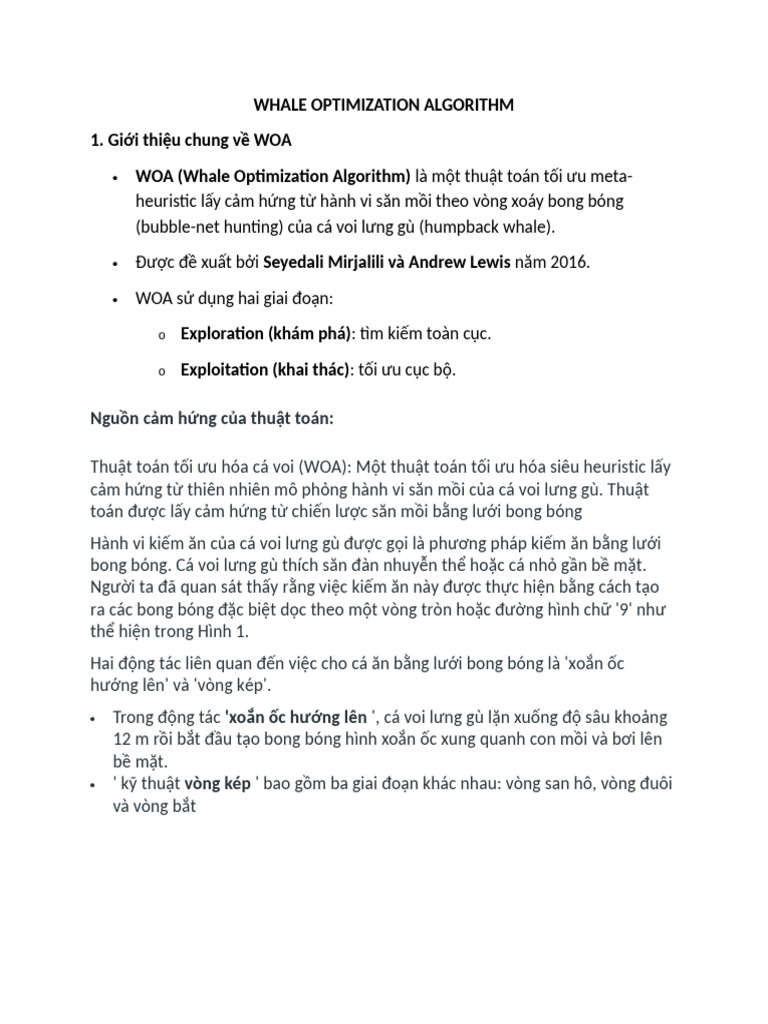 WHALE OPTIMIZATION ALGORITHM

1. Giới thiệu chung về WOA

• WOA (Whale Optimization Algorithm) là một thuật toán tối ưu meta-heuristic lấy cảm hứng từ hành vi săn mồi theo vòng xoáy bong bóng (bubble-net hunting) của cá voi lưng gù (humpback whale).

• Được đề xuất bởi Seyedali Mirjalili và Andrew Lewis năm 2016.

• WOA sử dụng hai giai đoạn:

o Exploration (khám phá): tìm kiếm toàn cục.

o Exploitation (khai thác): tối ưu cục bộ.

Nguồn cảm hứng của thuật toán:

Thuật toán tối ưu hóa cá voi (WOA): Một thuật toán tối ưu hóa siêu heuristic lấy cảm hứng từ thiên nhiên mô phỏng hành vi săn mồi của cá voi lưng gù. Thuật toán được lấy cảm hứng từ chiến lược săn mồi bằng lưới bong bóng

Hành vi kiếm ăn của cá voi lưng gù được gọi là phương pháp kiếm ăn bằng lưới bong bóng. Cá voi lưng gù thích săn đàn nhuyễn thể hoặc cá nhỏ gần bề mặt. Người ta đã quan sát thấy rằng việc kiếm ăn này được thực hiện bằng cách tạo ra các bong bóng đặc biệt dọc theo một vòng tròn hoặc đường hình chữ '9' như thể hiện trong Hình 1.

Hai động tác liên quan đến việc cho cá ăn bằng lưới bong bóng là 'xoắn ốc hướng lên' và 'vòng kép'.

• Trong động tác 'xoắn ốc hướng lên ', cá voi lưng gù lặn xuống độ sâu khoảng 12 m rồi bắt đầu tạo bong bóng hình xoắn ốc xung quanh con mồi và bơi lên bề mặt.
• ' kỹ thuật vòng kép ' bao gồm ba giai đoạn khác nhau: vòng san hô, vòng đuôi và vòng bắt